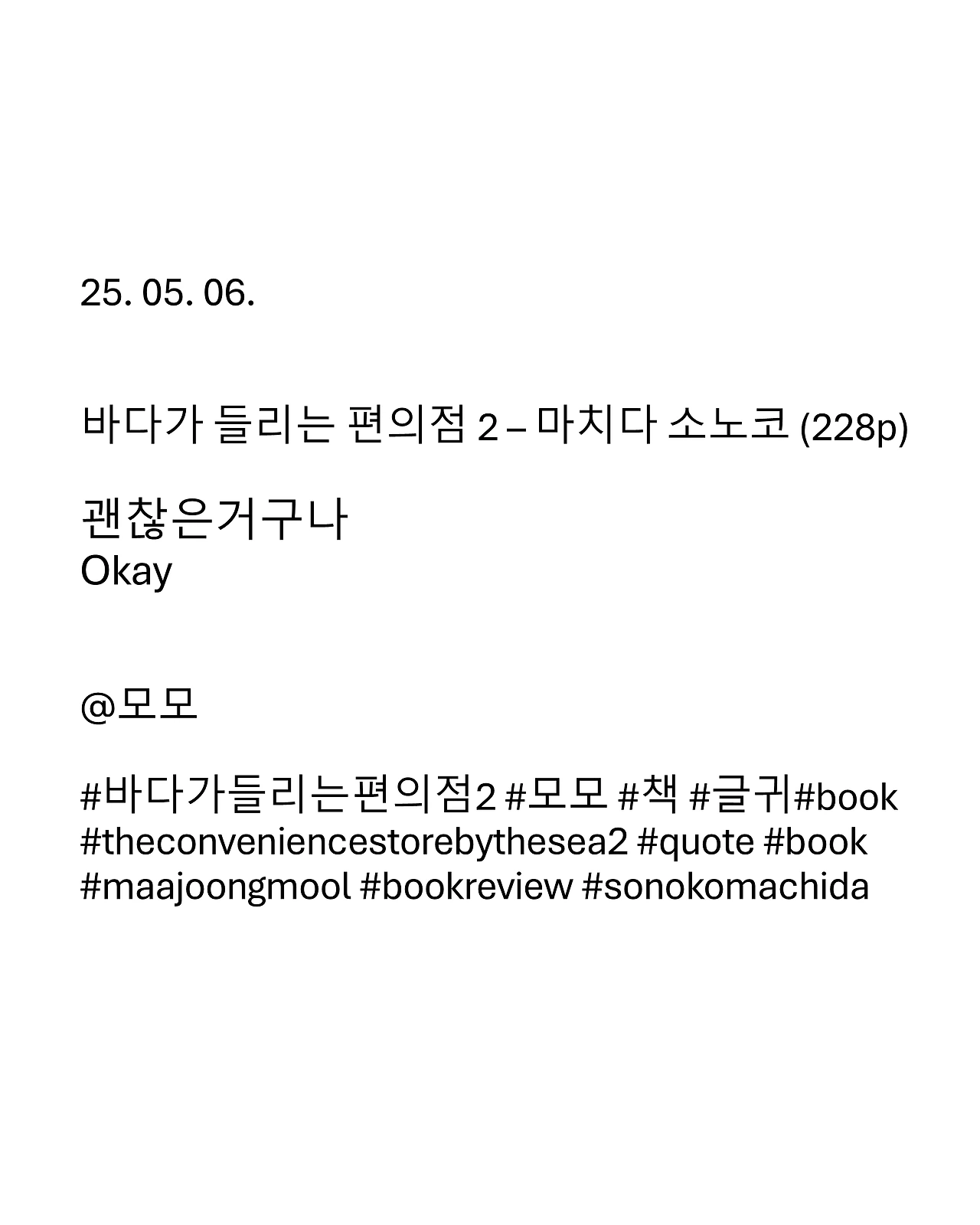 25. 05. 06.

바다가 들리는 편의점 2 – 마치다 소노코 (228p)

괜찮은거구나
Okay

@모모

#바다가들리는편의점2 #모모 #책 #글귀#book #theconveniencestorebythesea2 #quote #book #maajoongmool #bookreview #sonokomachida